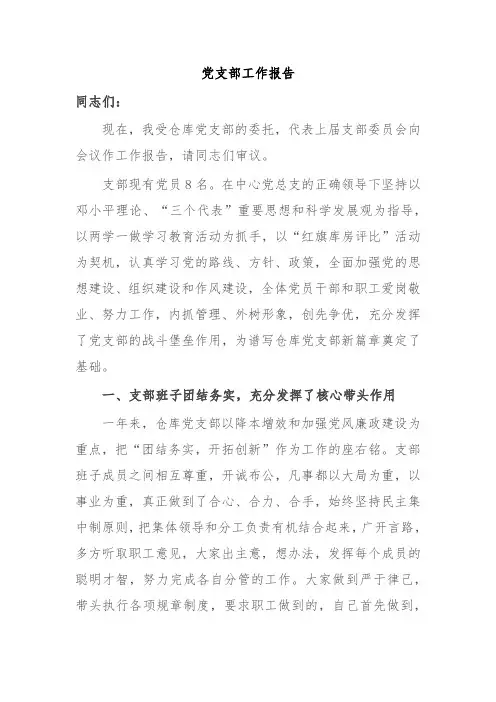 党支部工作报告

同志们：

现在，我受仓库党支部的委托，代表上届支部委员会向会议作工作报告，请同志们审议。

支部现有党员８名。在中心党总支的正确领导下坚持以邓小平理论、“三个代表”重要思想和科学发展观为指导，以两学一做学习教育活动为抓手，以“红旗库房评比”活动为契机，认真学习党的路线、方针、政策，全面加强党的思想建设、组织建设和作风建设，全体党员干部和职工爱岗敬业、努力工作，内抓管理、外树形象，创先争优，充分发挥了党支部的战斗堡垒作用，为谱写仓库党支部新篇章奠定了基础。

一、支部班子团结务实，充分发挥了核心带头作用

一年来，仓库党支部以降本增效和加强党风廉政建设为重点，把“团结务实，开拓创新”作为工作的座右铭。支部班子成员之间相互尊重，开诚布公，凡事都以大局为重，以事业为重，真正做到了合心、合力、合手，始终坚持民主集中制原则，把集体领导和分工负责有机结合起来，广开言路，多方听取职工意见，大家出主意，想办法，发挥每个成员的聪明才智，努力完成各自分管的工作。大家做到严于律己，带头执行各项规章制度，要求职工做到的，自己首先做到，